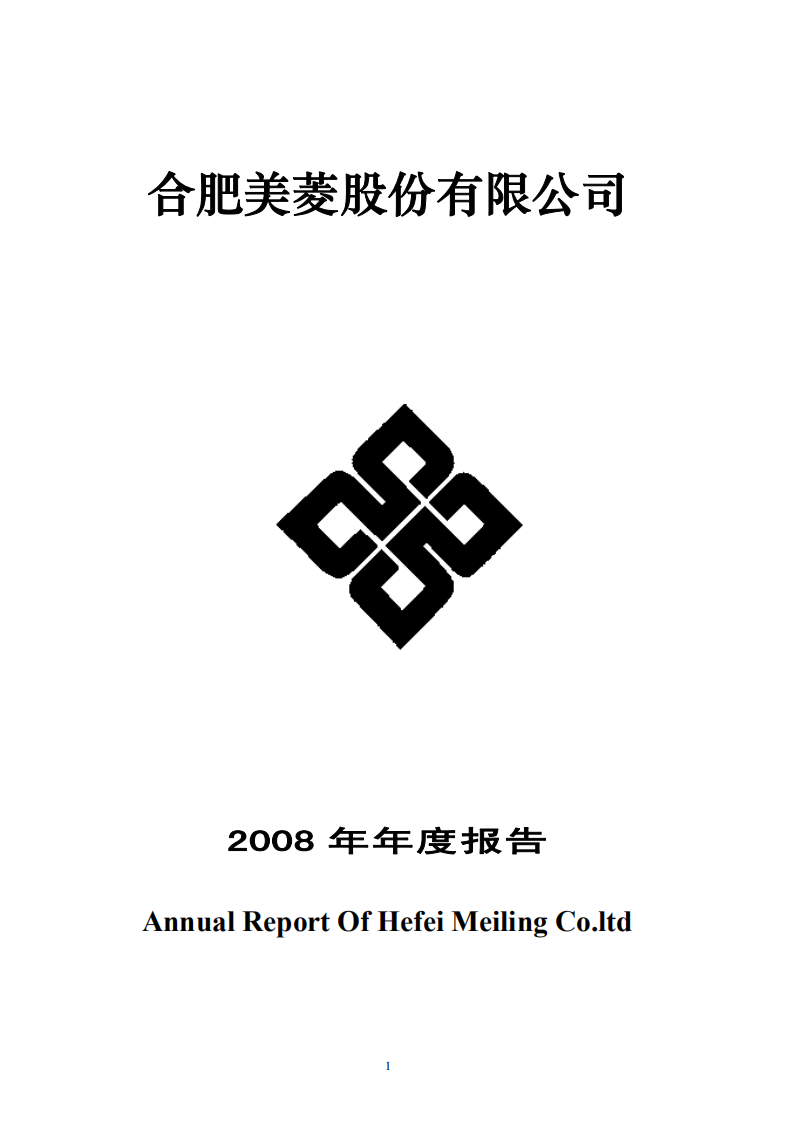 合肥美菱股份有限公司

2008 年年度报告

Annual Report Of Hefei Meiling Co.ltd

1